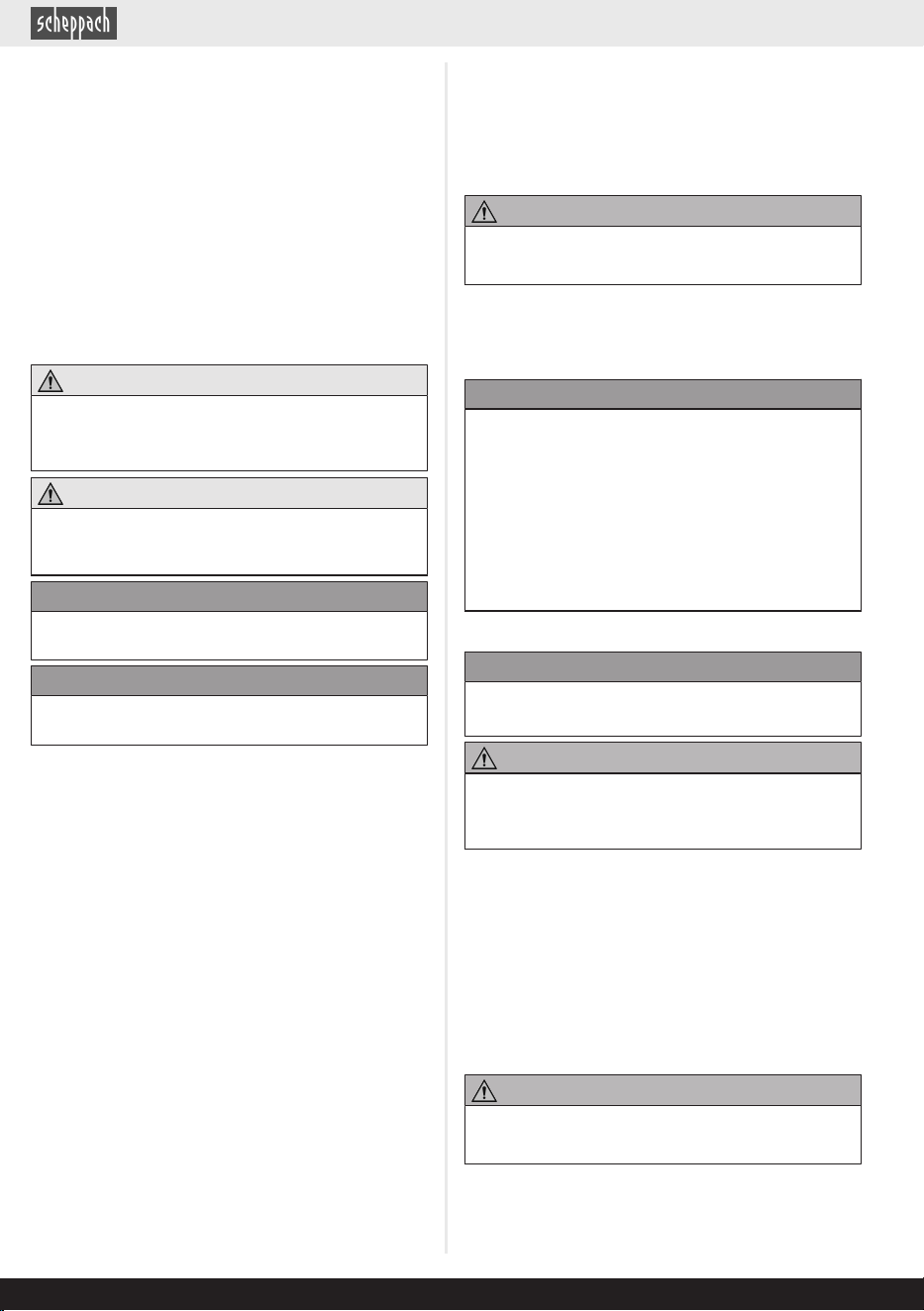 scheppach